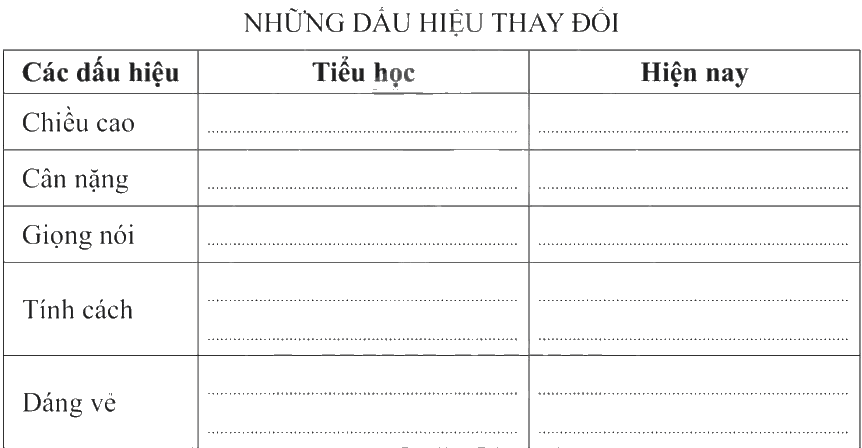 NHỮNG DẤU HIỆU THAY ĐỔI

| Các dấu hiệu | Tiểu học | Hiện nay |
|---|---|---|
| Chiều cao | ____ | ____ |
| Cân nặng | ____ | ____ |
| Giọng nói | ____ | ____ |
| Tính cách | ____ ____ | ____ ____ |
| Dáng vẻ | ____ ____ | ____ ____ |